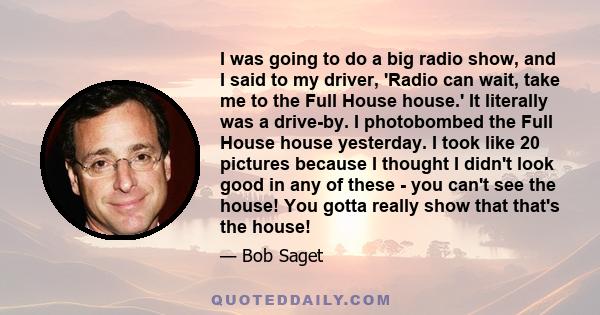 I was going to do a big radio show, and I said to my driver, 'Radio can wait, take me to the Full House house.' It literally was a drive-by. I photobombed the Full House house yesterday. I took like 20 pictures because I thought I didn't look good in any of these - you can't see the house! You gotta really show that that's the house!

— Bob Saget

QUOTEDDAILY.COM